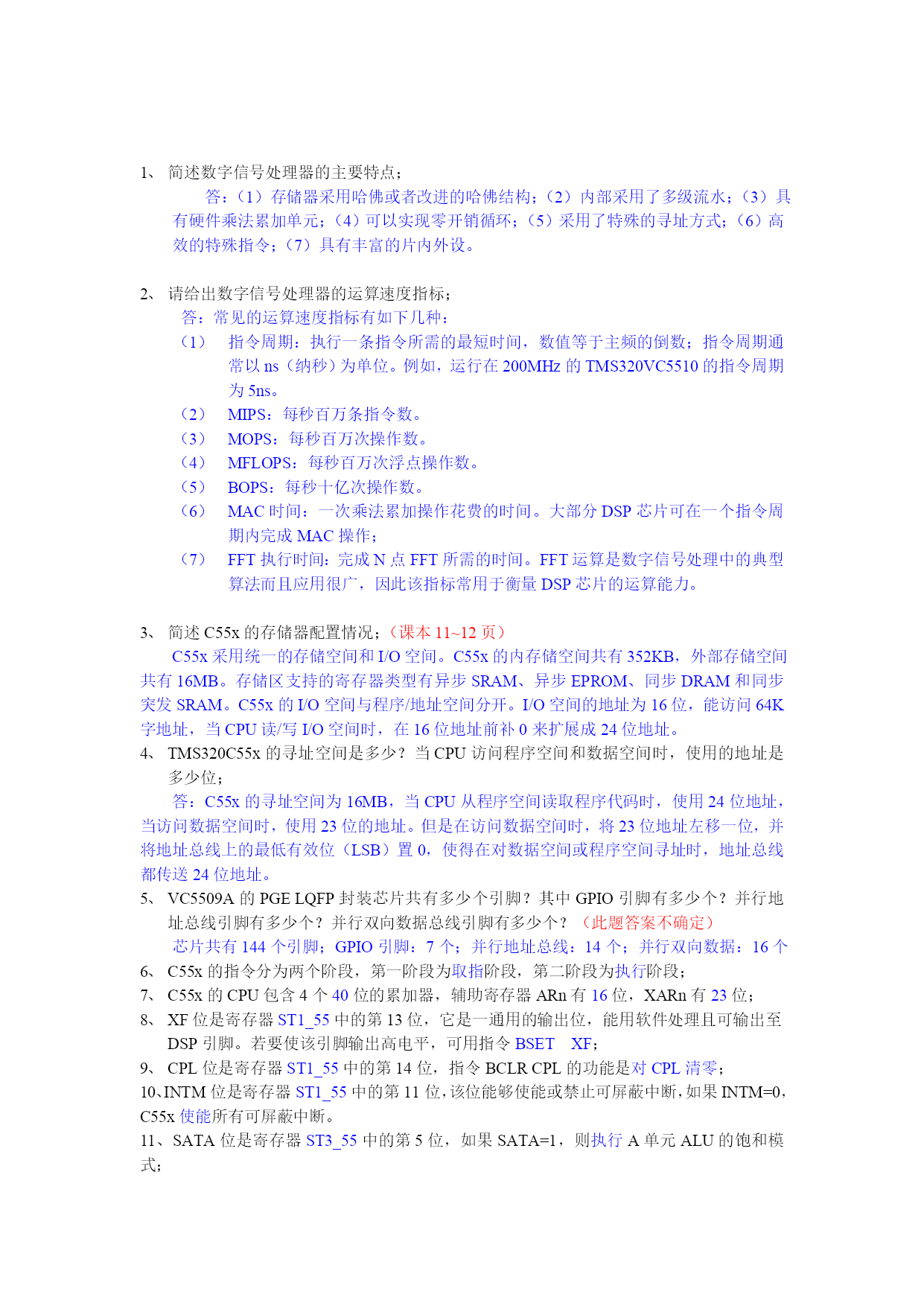 1、 简述数字信号处理器的主要特点；

答：（1）存储器采用哈佛或者改进的哈佛结构；（2）内部采用了多级流水；（3）具有硬件乘法累加单元；（4）可以实现零开销循环；（5）采用了特殊的寻址方式；（6）高效的特殊指令；（7）具有丰富的片内外设。

2、 请给出数字信号处理器的运算速度指标；

答：常见的运算速度指标有如下几种：

（1） 指令周期：执行一条指令所需的最短时间，数值等于主频的倒数；指令周期通常以 ns（纳秒）为单位。例如，运行在 200MHz 的 TMS320VC5510 的指令周期为 5ns。

（2） MIPS：每秒百万条指令数。

（3） MOPS：每秒百万次操作数。

（4） MFLOPS：每秒百万次浮点操作数。

（5） BOPS：每秒十亿次操作数。

（6） MAC 时间：一次乘法累加操作花费的时间。大部分 DSP 芯片可在一个指令周期内完成 MAC 操作；

（7） FFT 执行时间：完成 N 点 FFT 所需的时间。FFT 运算是数字信号处理中的典型算法而且应用很广，因此该指标常用于衡量 DSP 芯片的运算能力。

3、 简述 C55x 的存储器配置情况；（课本 11~12 页）

C55x 采用统一的存储空间和 I/O 空间。C55x 的内存储空间共有 352KB，外部存储空间共有 16MB。存储区支持的寄存器类型有异步 SRAM、异步 EPROM、同步 DRAM 和同步突发 SRAM。C55x 的 I/O 空间与程序/地址空间分开。I/O 空间的地址为 16 位，能访问 64K 字地址，当 CPU 读/写 I/O 空间时，在 16 位地址前补 0 来扩展成 24 位地址。

4、 TMS320C55x 的寻址空间是多少？当 CPU 访问程序空间和数据空间时，使用的地址是多少位；

答：C55x 的寻址空间为 16MB，当 CPU 从程序空间读取程序代码时，使用 24 位地址，当访问数据空间时，使用 23 位的地址。但是在访问数据空间时，将 23 位地址左移一位，并将地址总线上的最低有效位（LSB）置 0，使得在对数据空间或程序空间寻址时，地址总线都传送 24 位地址。

5、 VC5509A 的 PGE LQFP 封装芯片共有多少个引脚？其中 GPIO 引脚有多少个？并行地址总线引脚有多少个？并行双向数据总线引脚有多少个？（此题答案不确定）

芯片共有 144 个引脚；GPIO 引脚：7 个；并行地址总线：14 个；并行双向数据：16 个

6、 C55x 的指令分为两个阶段，第一阶段为取指阶段，第二阶段为执行阶段；

7、 C55x 的 CPU 包含 4 个 40 位的累加器，辅助寄存器 ARn 有 16 位，XARn 有 23 位；

8、 XF 位是寄存器 ST1_55 中的第 13 位，它是一通用的输出位，能用软件处理且可输出至 DSP 引脚。若要使该引脚输出高电平，可用指令 BSET XF；

9、 CPL 位是寄存器 ST1_55 中的第 14 位，指令 BCLR CPL 的功能是对 CPL 清零；

10、INTM 位是寄存器 ST1_55 中的第 11 位，该位能够使能或禁止可屏蔽中断，如果 INTM=0，C55x 使能所有可屏蔽中断。

11、SATA 位是寄存器 ST3_55 中的第 5 位，如果 SATA=1，则执行 A 单元 ALU 的饱和模式；